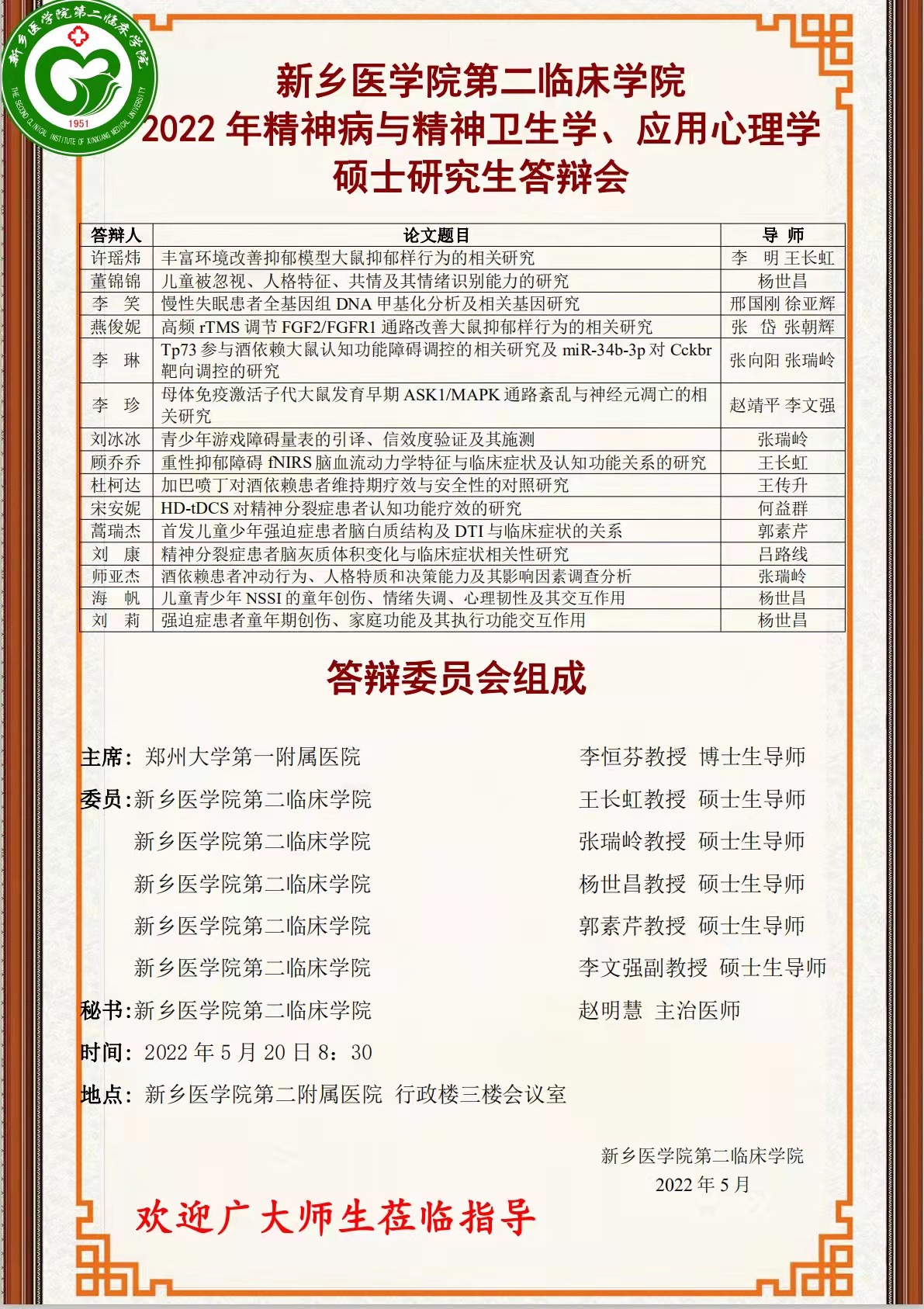 新乡医学院第二临床学院
THE SECOND CLINICAL INSTITUTE OF XINXIANG MEDICAL UNIVERSITY
1951

新乡医学院第二临床学院
2022 年精神病与精神卫生学、应用心理学
硕士研究生答辩会

| 答辩人 | 论文题目 | 导 师 |
|---|---|---|
| 许瑶炜 | 丰富环境改善抑郁模型大鼠抑郁样行为的相关研究 | 李 明 王长虹 |
| 董锦锦 | 儿童被忽视、人格特征、共情及其情绪识别能力的研究 | 杨世昌 |
| 李 笑 | 慢性失眠患者全基因组 DNA 甲基化分析及相关基因研究 | 邢国刚 徐亚辉 |
| 燕俊妮 | 高频 rTMS 调节 FGF2/FGFR1 通路改善大鼠抑郁样行为的相关研究 | 张 岱 张朝辉 |
| 李 琳 | Tp73 参与酒依赖大鼠认知功能障碍调控的相关研究及 miR-34b-3p 对 Cckbr 靶向调控的研究 | 张向阳 张瑞岭 |
| 李 珍 | 母体免疫激活子代大鼠发育早期 ASK1/MAPK 通路紊乱与神经元凋亡的相关研究 | 赵靖平 李文强 |
| 刘冰冰 | 青少年游戏障碍量表的引译、信效度验证及其施测 | 张瑞岭 |
| 顾乔乔 | 重性抑郁障碍 fNIRS 脑血流动力学特征与临床症状及认知功能关系的研究 | 王长虹 |
| 杜柯达 | 加巴喷丁对酒依赖患者维持期疗效与安全性的对照研究 | 王传升 |
| 宋安妮 | HD-tDCS 对精神分裂症患者认知功能疗效的研究 | 何益群 |
| 蒿瑞杰 | 首发儿童少年强迫症患者脑白质结构及 DTI 与临床症状的关系 | 郭素芹 |
| 刘 康 | 精神分裂症患者脑灰质体积变化与临床症状相关性研究 | 吕路线 |
| 师亚杰 | 酒依赖患者冲动行为、人格特质和决策能力及其影响因素调查分析 | 张瑞岭 |
| 海 帆 | 儿童青少年 NSSI 的童年创伤、情绪失调、心理韧性及其交互作用 | 杨世昌 |
| 刘 莉 | 强迫症患者童年期创伤、家庭功能及其执行功能交互作用 | 杨世昌 |

答辩委员会组成

主席：郑州大学第一附属医院 李恒芬教授 博士生导师
委员：新乡医学院第二临床学院 王长虹教授 硕士生导师
新乡医学院第二临床学院 张瑞岭教授 硕士生导师
新乡医学院第二临床学院 杨世昌教授 硕士生导师
新乡医学院第二临床学院 郭素芹教授 硕士生导师
新乡医学院第二临床学院 李文强副教授 硕士生导师
秘书：新乡医学院第二临床学院 赵明慧 主治医师
时间：2022 年 5 月 20 日 8：30
地点：新乡医学院第二附属医院 行政楼三楼会议室

新乡医学院第二临床学院
2022 年 5 月

欢迎广大师生莅临指导